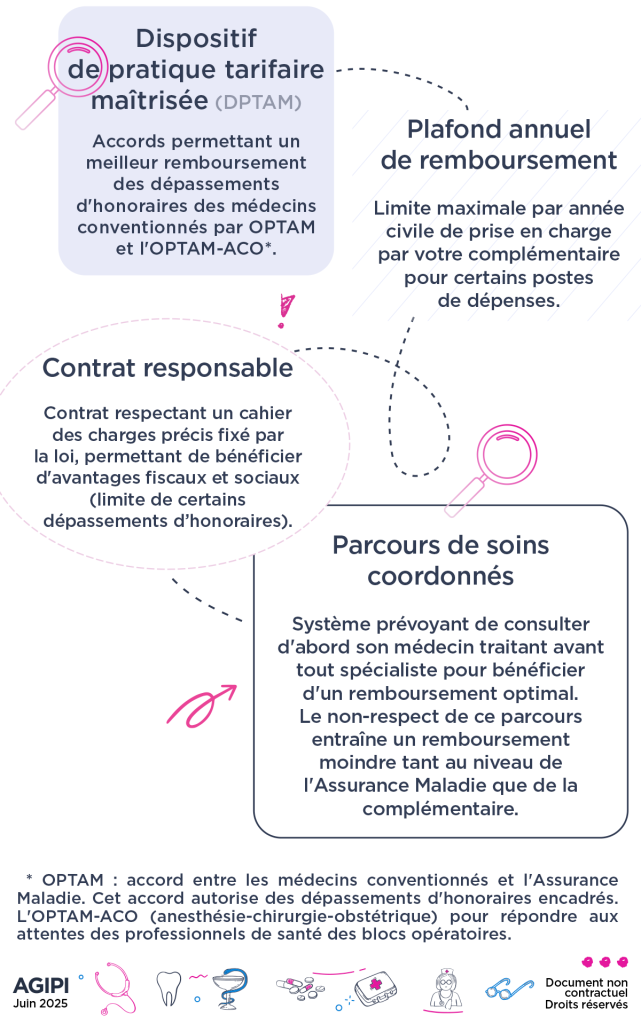 Dispositif de pratique tarifaire maîtrisée (DPTAM)

Accords permettant un meilleur remboursement des dépassements d'honoraires des médecins conventionnés par OPTAM et l'OPTAM-ACO*.

Plafond annuel de remboursement

Limite maximale par année civile de prise en charge par votre complémentaire pour certains postes de dépenses.

Contrat responsable

Contrat respectant un cahier des charges précis fixé par la loi, permettant de bénéficier d'avantages fiscaux et sociaux (limite de certains dépassements d'honoraires).

Parcours de soins coordonnés

Système prévoyant de consulter d'abord son médecin traitant avant tout spécialiste pour bénéficier d'un remboursement optimal. Le non-respect de ce parcours entraîne un remboursement moindre tant au niveau de l'Assurance Maladie que de la complémentaire.

* OPTAM : accord entre les médecins conventionnés et l'Assurance Maladie. Cet accord autorise des dépassements d'honoraires encadrés. L'OPTAM-ACO (anesthésie-chirurgie-obstétrique) pour répondre aux attentes des professionnels de santé des blocs opératoires.

AGIPI
Juin 2025

Document non contractuel
Droits réservés